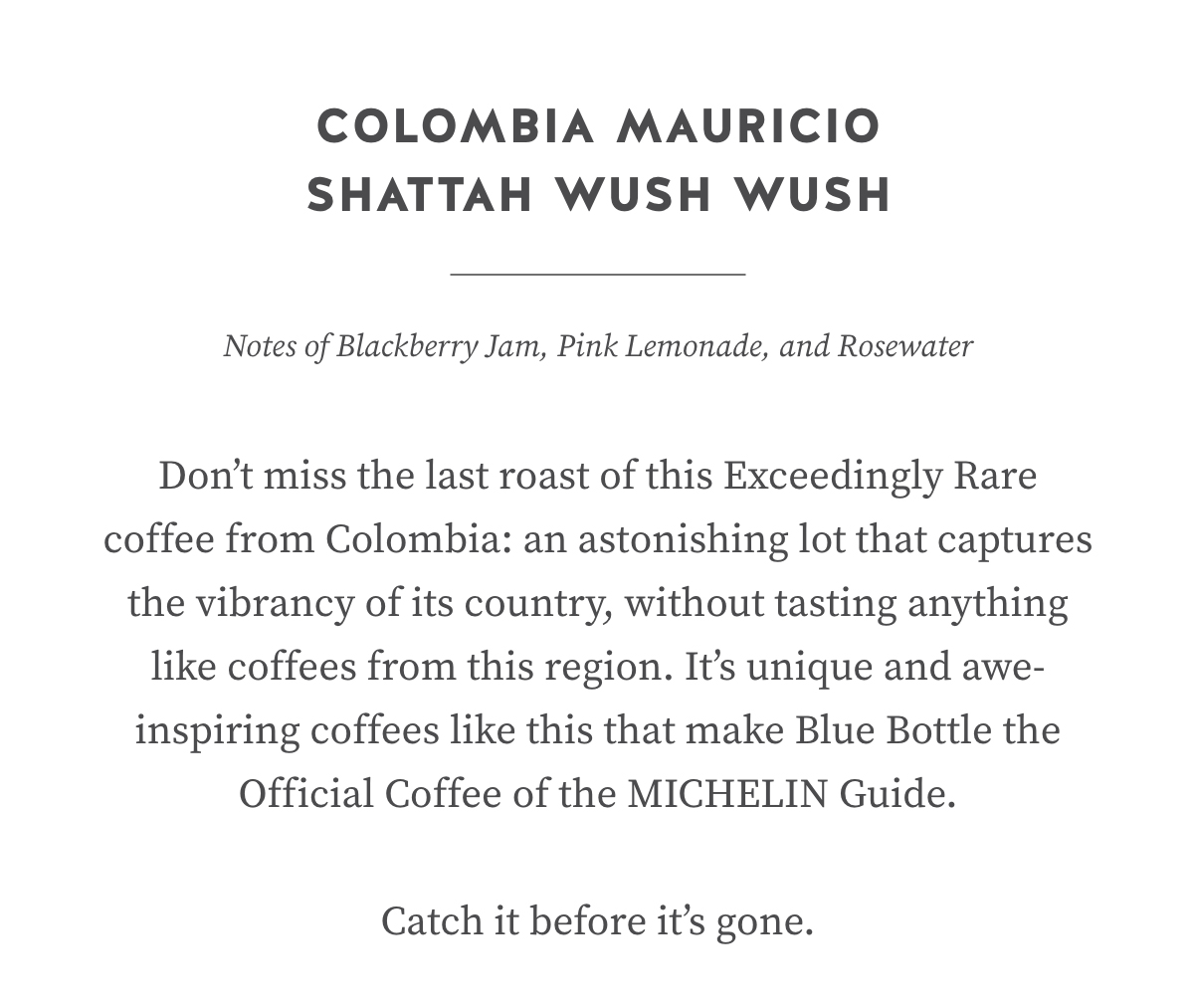 COLOMBIA MAURICIO SHATTAH WUSH WUSH

Notes of Blackberry Jam, Pink Lemonade, and Rosewater

Don’t miss the last roast of this Exceedingly Rare coffee from Colombia: an astonishing lot that captures the vibrancy of its country, without tasting anything like coffees from this region. It’s unique and awe-inspiring coffees like this that make Blue Bottle the Official Coffee of the MICHELIN Guide.

Catch it before it’s gone.